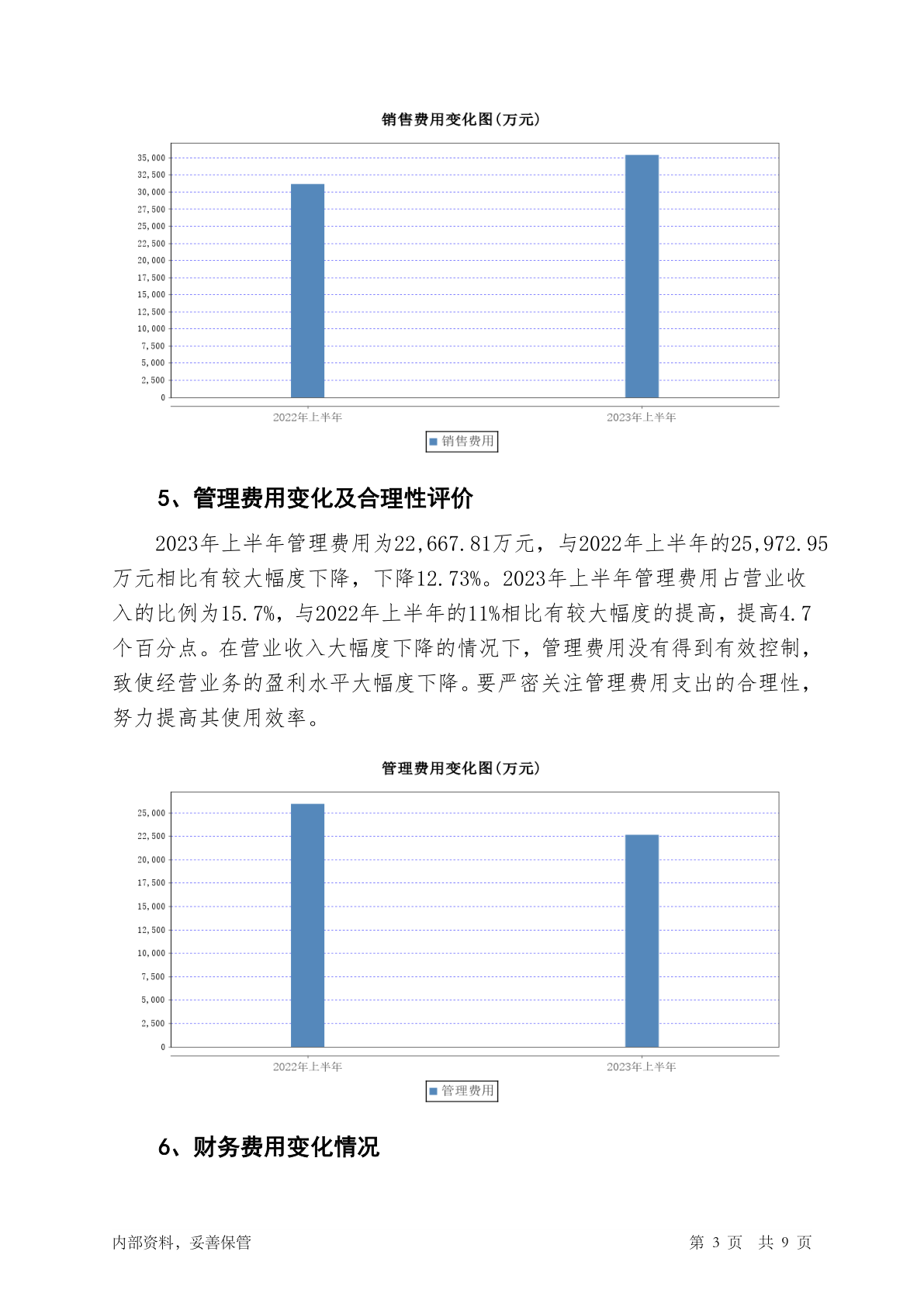 销售费用变化图(万元)

35,000
32,500
30,000
27,500
25,000
22,500
20,000
17,500
15,000
12,500
10,000
7,500
5,000
2,500
0

2022年上半年
2023年上半年

销售费用

5、管理费用变化及合理性评价

2023年上半年管理费用为22,667.81万元，与2022年上半年的25,972.95万元相比有较大幅度下降，下降12.73%。2023年上半年管理费用占营业收入的比例为15.7%，与2022年上半年的11%相比有较大幅度的提高，提高4.7个百分点。在营业收入大幅度下降的情况下，管理费用没有得到有效控制，致使经营业务的盈利水平大幅度下降。要严密关注管理费用支出的合理性，努力提高其使用效率。

管理费用变化图(万元)

25,000
22,500
20,000
17,500
15,000
12,500
10,000
7,500
5,000
2,500
0

2022年上半年
2023年上半年

管理费用

6、财务费用变化情况

内部资料，妥善保管

第 3 页 共 9 页